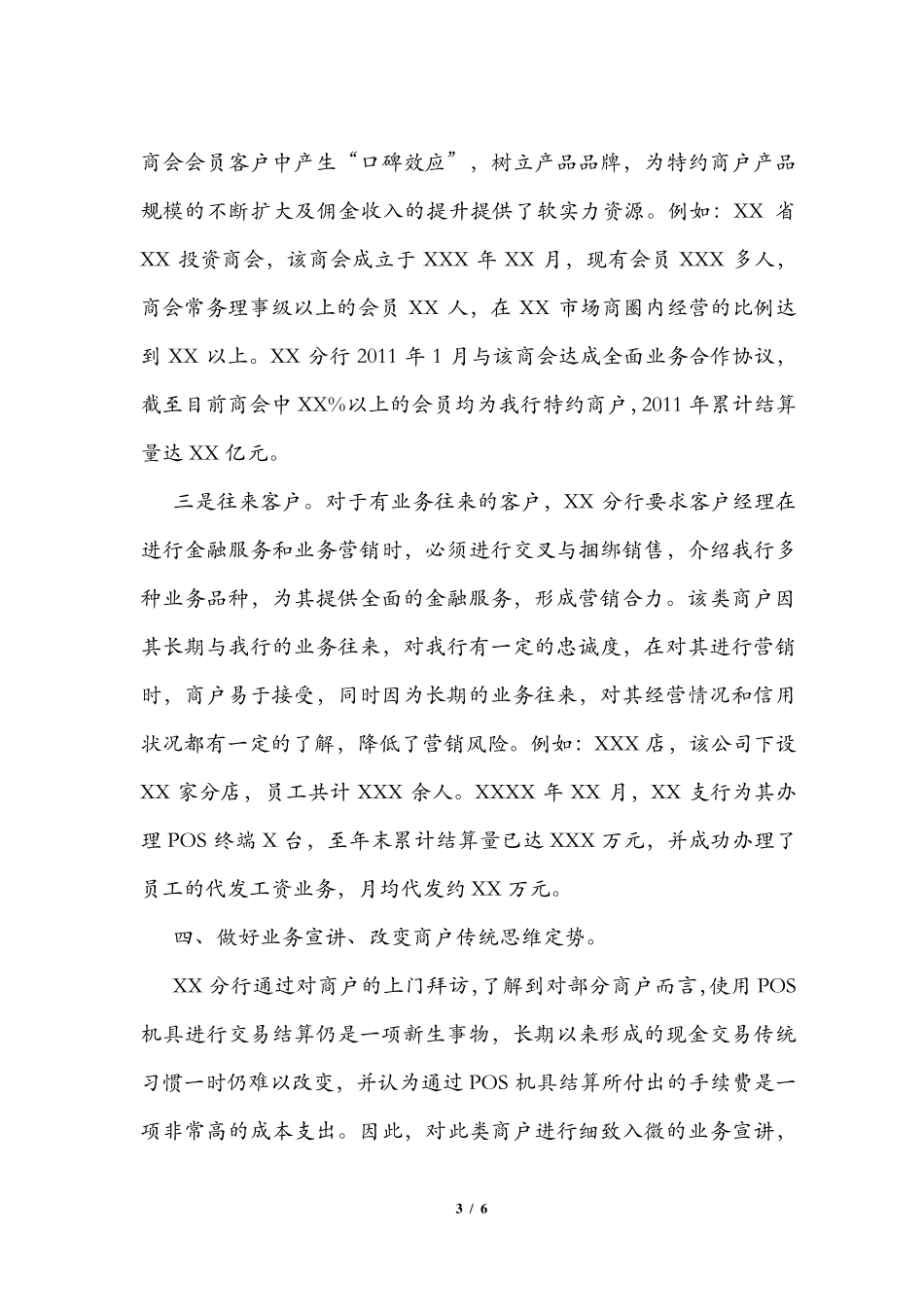 商会会员客户中产生“口碑效应”，树立产品品牌，为特约商户产品规模的不断扩大及佣金收入的提升提供了软实力资源。例如：XX 省 XX 投资商会，该商会成立于 XXX 年 XX 月，现有会员 XXX 多人，商会常务理事级以上的会员 XX 人，在 XX 市场商圈内经营的比例达到 XX 以上。XX 分行 2011 年 1 月与该商会达成全面业务合作协议，截至目前商会中 XX%以上的会员均为我行特约商户，2011 年累计结算量达 XX 亿元。

三是往来客户。对于有业务往来的客户，XX 分行要求客户经理在进行金融服务和业务营销时，必须进行交叉与捆绑销售，介绍我行多种业务品种，为其提供全面的金融服务，形成营销合力。该类商户因其长期与我行的业务往来，对我行有一定的忠诚度，在对其进行营销时，商户易于接受，同时因为长期的业务往来，对其经营情况和信用状况都有一定的了解，降低了营销风险。例如：XXX 店，该公司下设 XX 家分店，员工共计 XXX 余人。XXXX 年 XX 月，XX 支行为其办理 POS 终端 X 台，至年末累计结算量已达 XXX 万元，并成功办理了员工的代发工资业务，月均代发约 XX 万元。

四、做好业务宣讲、改变商户传统思维定势。

XX 分行通过对商户的上门拜访，了解到对部分商户而言，使用 POS 机具进行交易结算仍是一项新生事物，长期以来形成的现金交易传统习惯一时仍难以改变，并认为通过 POS 机具结算所付出的手续费是一项非常高的成本支出。因此，对此类商户进行细致入微的业务宣讲，

3 / 6